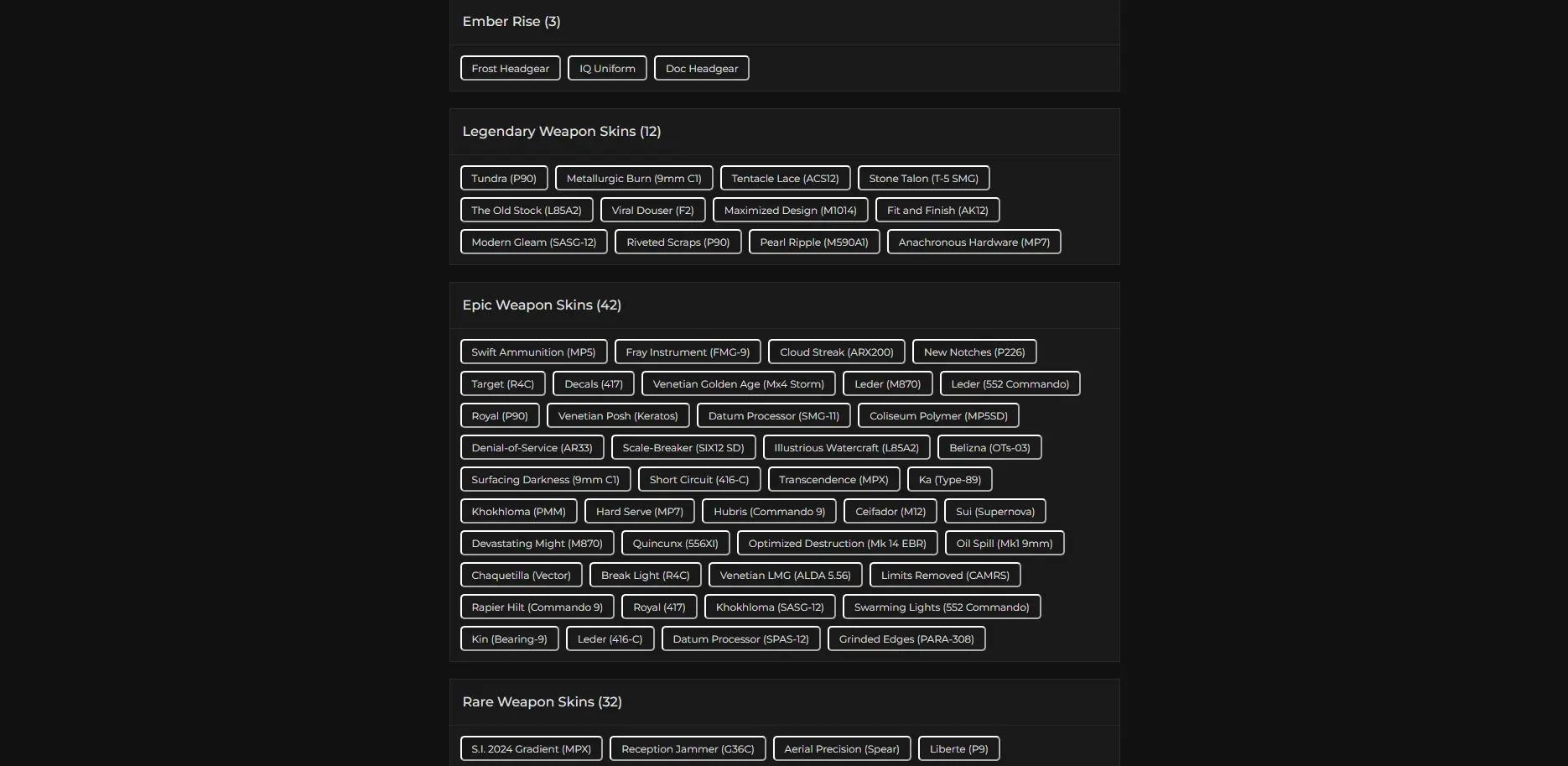 Ember Rise (3)

Frost Headgear
IQ Uniform
Doc Headgear

Legendary Weapon Skins (12)

Tundra (P90)
Metallurgic Burn (9mm C1)
Tentacle Lace (ACS12)
Stone Talon (T-5 SMG)
The Old Stock (L85A2)
Viral Douser (F2)
Maximized Design (M1014)
Fit and Finish (AK12)
Modern Gleam (SASG-12)
Riveted Scraps (P90)
Pearl Ripple (M590A1)
Anachronous Hardware (MP7)

Epic Weapon Skins (42)

Swift Ammunition (MP5)
Fray Instrument (FMG-9)
Cloud Streak (ARX200)
New Notches (P226)
Target (R4C)
Decals (417)
Venetian Golden Age (Mx4 Storm)
Leder (M870)
Leder (552 Commando)
Royal (P90)
Venetian Posh (Keratos)
Datum Processor (SMG-11)
Coliseum Polymer (MP5SD)
Denial-of-Service (AR33)
Scale-Breaker (SIX12 SD)
Illustrious Watercraft (L85A2)
Belizna (OTs-03)
Surfacing Darkness (9mm C1)
Short Circuit (416-C)
Transcendence (MPX)
Ka (Type-89)
Khokhloma (PMM)
Hard Serve (MP7)
Hubris (Commando 9)
Ceifador (M12)
Sui (Supernova)
Devastating Might (M870)
Quincunx (556XI)
Optimized Destruction (Mk 14 EBR)
Oil Spill (Mk1 9mm)
Chaquetilla (Vector)
Break Light (R4C)
Venetian LMG (ALDA 5.56)
Limits Removed (CAMRS)
Rapier Hilt (Commando 9)
Royal (417)
Khokhloma (SASG-12)
Swarming Lights (552 Commando)
Kin (Bearing-9)
Leder (416-C)
Datum Processor (SPAS-12)
Grinded Edges (PARA-308)

Rare Weapon Skins (32)

S.I. 2024 Gradient (MPX)
Reception Jammer (G36C)
Aerial Precision (Spear)
Liberte (P9)